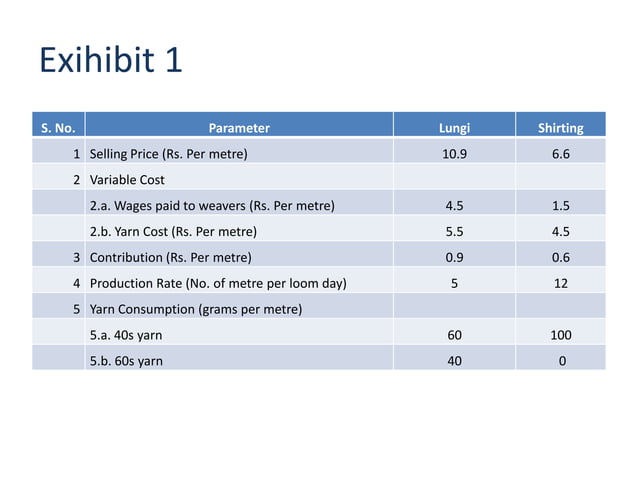 Exihibit 1

| S. No. | Parameter | Lungi | Shirting |
|---|---|---|---|
| 1 | Selling Price (Rs. Per metre) | 10.9 | 6.6 |
| 2 | Variable Cost | | |
| | 2.a. Wages paid to weavers (Rs. Per metre) | 4.5 | 1.5 |
| | 2.b. Yarn Cost (Rs. Per metre) | 5.5 | 4.5 |
| 3 | Contribution (Rs. Per metre) | 0.9 | 0.6 |
| 4 | Production Rate (No. of metre per loom day) | 5 | 12 |
| 5 | Yarn Consumption (grams per metre) | | |
| | 5.a. 40s yarn | 60 | 100 |
| | 5.b. 60s yarn | 40 | 0 |